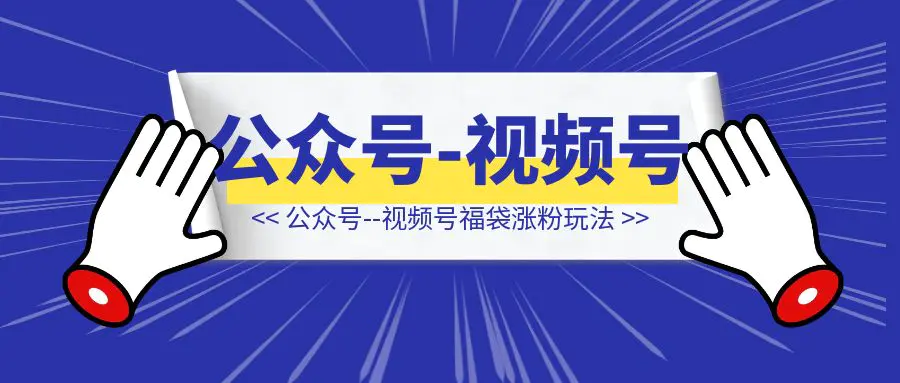 公众号-视频号

<< 公众号--视频号福袋涨粉玩法 >>